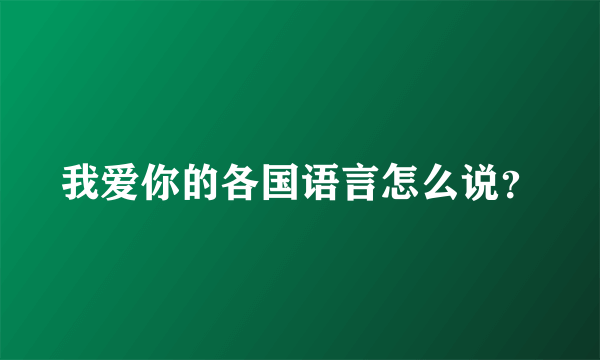 我爱你的各国语言怎么说?